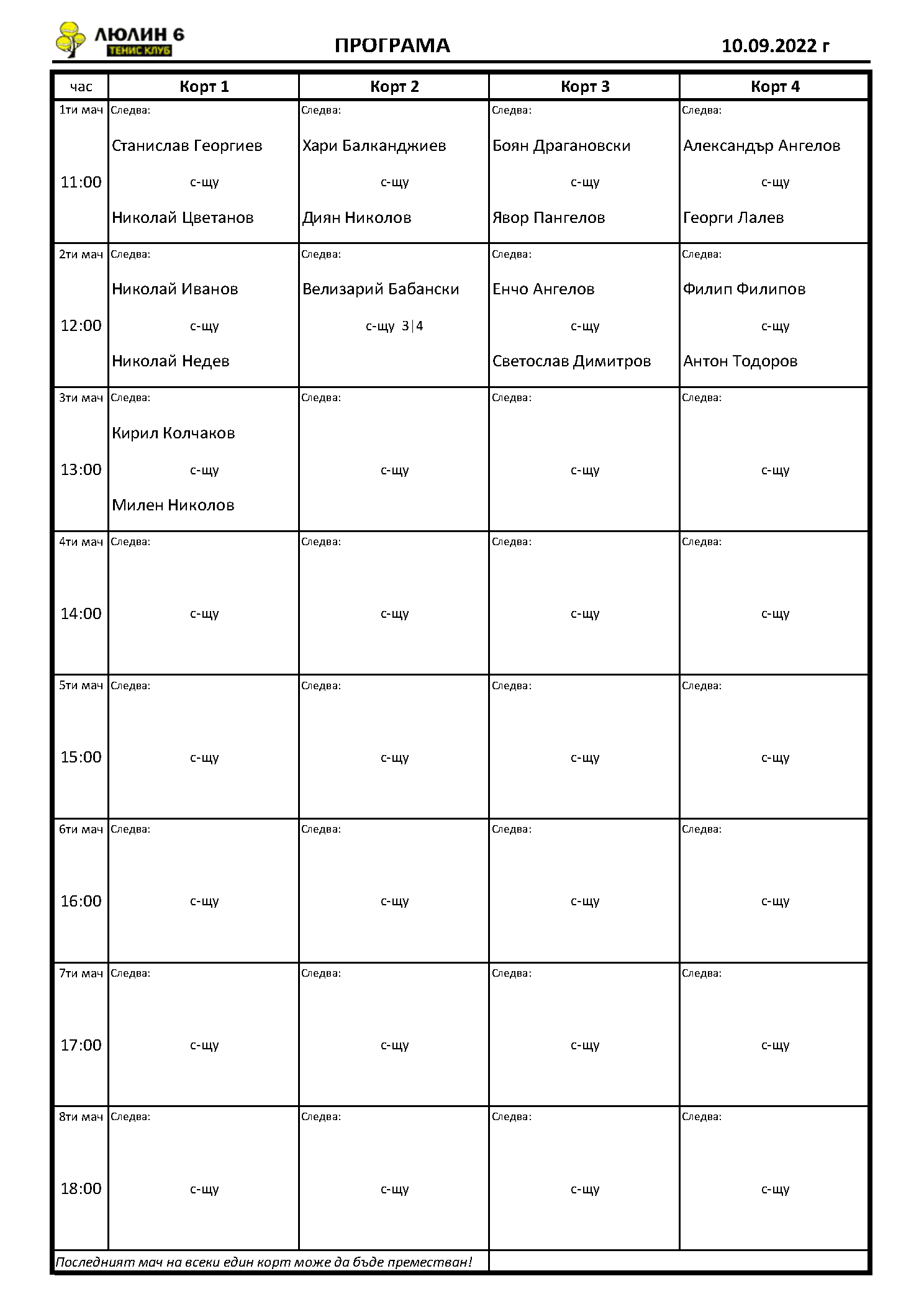 ЛЮЛИН 6
ТЕНИС КЛУБ

ПРОГРАМА

10.09.2022 г

| час | Корт 1 | Корт 2 | Корт 3 | Корт 4 |
|---|---|---|---|---|
| 1ти мач 11:00 | Следва: Станислав Георгиев с-щу Николай Цветанов | Следва: Хари Балканджиев с-щу Диян Николов | Следва: Боян Драгановски с-щу Явор Пангелов | Следва: Александър Ангелов с-щу Георги Лалев |
| 2ти мач 12:00 | Следва: Николай Иванов с-щу Николай Недев | Следва: Велизарий Бабански с-щу 3\|4 | Следва: Енчо Ангелов с-щу Светослав Димитров | Следва: Филип Филипов с-щу Антон Тодоров |
| 3ти мач 13:00 | Следва: Кирил Колчаков с-щу Милен Николов | Следва: с-щу | Следва: с-щу | Следва: с-щу |
| 4ти мач 14:00 | Следва: с-щу | Следва: с-щу | Следва: с-щу | Следва: с-щу |
| 5ти мач 15:00 | Следва: с-щу | Следва: с-щу | Следва: с-щу | Следва: с-щу |
| 6ти мач 16:00 | Следва: с-щу | Следва: с-щу | Следва: с-щу | Следва: с-щу |
| 7ти мач 17:00 | Следва: с-щу | Следва: с-щу | Следва: с-щу | Следва: с-щу |
| 8ти мач 18:00 | Следва: с-щу | Следва: с-щу | Следва: с-щу | Следва: с-щу |

Последният мач на всеки един корт може да бъде преместван!